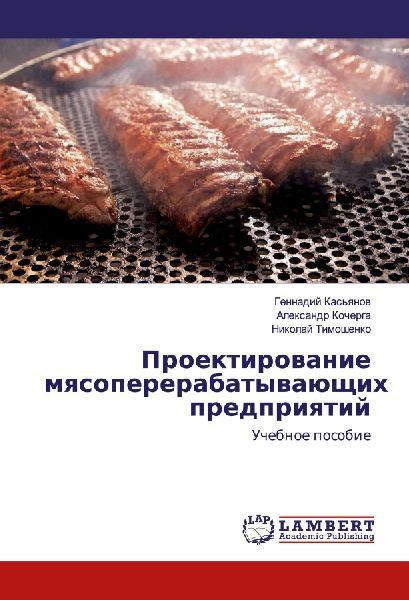 Геннадий Касьянов
Александр Кочерга
Николай Тимошенко

Проектирование мясоперерабатывающих предприятий

Учебное пособие

LAP LAMBERT Academic Publishing